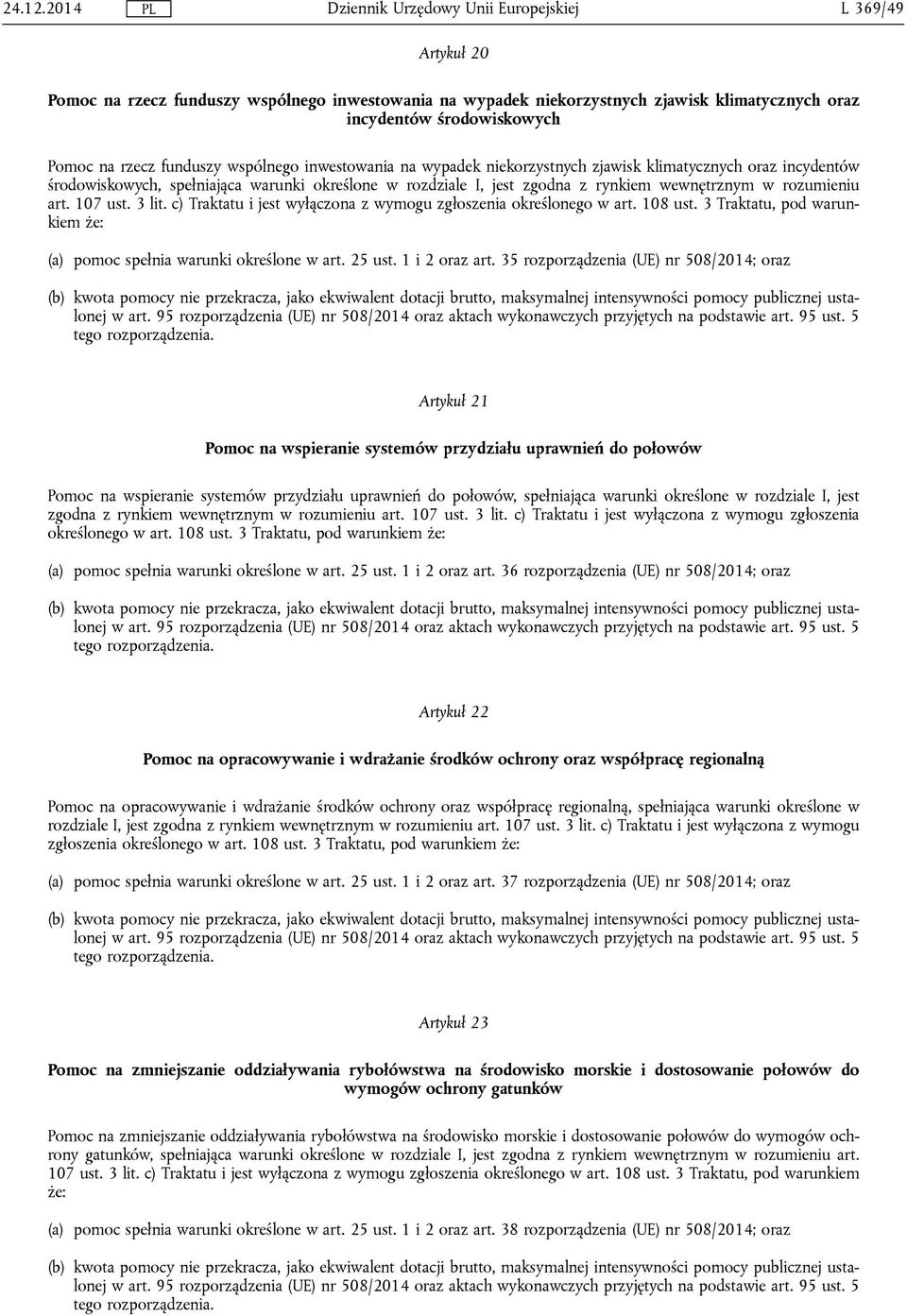 24.12.2014 PL Dziennik Urzędowy Unii Europejskiej L 369/49

Artykuł 20

Pomoc na rzecz funduszy wspólnego inwestowania na wypadek niekorzystnych zjawisk klimatycznych oraz incydentów środowiskowych

Pomoc na rzecz funduszy wspólnego inwestowania na wypadek niekorzystnych zjawisk klimatycznych oraz incydentów środowiskowych, spełniająca warunki określone w rozdziale I, jest zgodna z rynkiem wewnętrznym w rozumieniu art. 107 ust. 3 lit. c) Traktatu i jest wyłączona z wymogu zgłoszenia określonego w art. 108 ust. 3 Traktatu, pod warunkiem że:

(a) pomoc spełnia warunki określone w art. 25 ust. 1 i 2 oraz art. 35 rozporządzenia (UE) nr 508/2014; oraz

(b) kwota pomocy nie przekracza, jako ekwiwalent dotacji brutto, maksymalnej intensywności pomocy publicznej ustalonej w art. 95 rozporządzenia (UE) nr 508/2014 oraz aktach wykonawczych przyjętych na podstawie art. 95 ust. 5 tego rozporządzenia.

Artykuł 21

Pomoc na wspieranie systemów przydziału uprawnień do połowów

Pomoc na wspieranie systemów przydziału uprawnień do połowów, spełniająca warunki określone w rozdziale I, jest zgodna z rynkiem wewnętrznym w rozumieniu art. 107 ust. 3 lit. c) Traktatu i jest wyłączona z wymogu zgłoszenia określonego w art. 108 ust. 3 Traktatu, pod warunkiem że:

(a) pomoc spełnia warunki określone w art. 25 ust. 1 i 2 oraz art. 36 rozporządzenia (UE) nr 508/2014; oraz

(b) kwota pomocy nie przekracza, jako ekwiwalent dotacji brutto, maksymalnej intensywności pomocy publicznej ustalonej w art. 95 rozporządzenia (UE) nr 508/2014 oraz aktach wykonawczych przyjętych na podstawie art. 95 ust. 5 tego rozporządzenia.

Artykuł 22

Pomoc na opracowywanie i wdrażanie środków ochrony oraz współpracę regionalną

Pomoc na opracowywanie i wdrażanie środków ochrony oraz współpracę regionalną, spełniająca warunki określone w rozdziale I, jest zgodna z rynkiem wewnętrznym w rozumieniu art. 107 ust. 3 lit. c) Traktatu i jest wyłączona z wymogu zgłoszenia określonego w art. 108 ust. 3 Traktatu, pod warunkiem że:

(a) pomoc spełnia warunki określone w art. 25 ust. 1 i 2 oraz art. 37 rozporządzenia (UE) nr 508/2014; oraz

(b) kwota pomocy nie przekracza, jako ekwiwalent dotacji brutto, maksymalnej intensywności pomocy publicznej ustalonej w art. 95 rozporządzenia (UE) nr 508/2014 oraz aktach wykonawczych przyjętych na podstawie art. 95 ust. 5 tego rozporządzenia.

Artykuł 23

Pomoc na zmniejszanie oddziaływania rybołówstwa na środowisko morskie i dostosowanie połowów do wymogów ochrony gatunków

Pomoc na zmniejszanie oddziaływania rybołówstwa na środowisko morskie i dostosowanie połowów do wymogów ochrony gatunków, spełniająca warunki określone w rozdziale I, jest zgodna z rynkiem wewnętrznym w rozumieniu art. 107 ust. 3 lit. c) Traktatu i jest wyłączona z wymogu zgłoszenia określonego w art. 108 ust. 3 Traktatu, pod warunkiem że:

(a) pomoc spełnia warunki określone w art. 25 ust. 1 i 2 oraz art. 38 rozporządzenia (UE) nr 508/2014; oraz

(b) kwota pomocy nie przekracza, jako ekwiwalent dotacji brutto, maksymalnej intensywności pomocy publicznej ustalonej w art. 95 rozporządzenia (UE) nr 508/2014 oraz aktach wykonawczych przyjętych na podstawie art. 95 ust. 5 tego rozporządzenia.